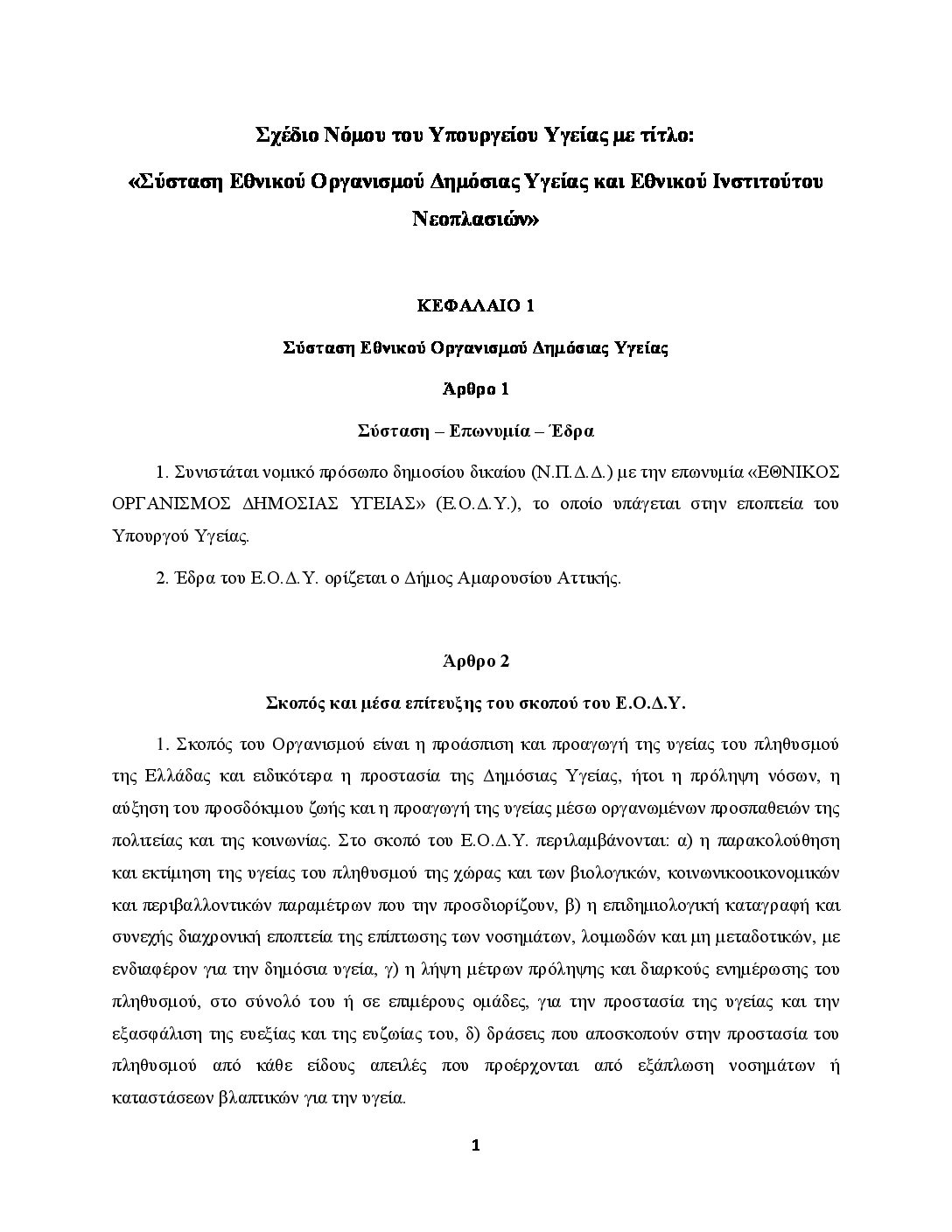 Σχέδιο Νόμου του Υπουργείου Υγείας με τίτλο:

«Σύσταση Εθνικού Οργανισμού Δημόσιας Υγείας και Εθνικού Ινστιτούτου Νεοπλασιών»

ΚΕΦΑΛΑΙΟ 1

Σύσταση Εθνικού Οργανισμού Δημόσιας Υγείας

Άρθρο 1

Σύσταση – Επωνυμία – Έδρα

1. Συνιστάται νομικό πρόσωπο δημοσίου δικαίου (Ν.Π.Δ.Δ.) με την επωνυμία «ΕΘΝΙΚΟΣ ΟΡΓΑΝΙΣΜΟΣ ΔΗΜΟΣΙΑΣ ΥΓΕΙΑΣ» (Ε.Ο.Δ.Υ.), το οποίο υπάγεται στην εποπτεία του Υπουργού Υγείας.

2. Έδρα του Ε.Ο.Δ.Υ. ορίζεται ο Δήμος Αμαρουσίου Αττικής.

Άρθρο 2

Σκοπός και μέσα επίτευξης του σκοπού του Ε.Ο.Δ.Υ.

1. Σκοπός του Οργανισμού είναι η προάσπιση και προαγωγή της υγείας του πληθυσμού της Ελλάδας και ειδικότερα η προστασία της Δημόσιας Υγείας, ήτοι η πρόληψη νόσων, η αύξηση του προσδόκιμου ζωής και η προαγωγή της υγείας μέσω οργανωμένων προσπαθειών της πολιτείας και της κοινωνίας. Στο σκοπό του Ε.Ο.Δ.Υ. περιλαμβάνονται: α) η παρακολούθηση και εκτίμηση της υγείας του πληθυσμού της χώρας και των βιολογικών, κοινωνικοοικονομικών και περιβαλλοντικών παραμέτρων που την προσδιορίζουν, β) η επιδημιολογική καταγραφή και συνεχής διαχρονική εποπτεία της επίπτωσης των νοσημάτων, λοιμωδών και μη μεταδοτικών, με ενδιαφέρον για την δημόσια υγεία, γ) η λήψη μέτρων πρόληψης και διαρκούς ενημέρωσης του πληθυσμού, στο σύνολό του ή σε επιμέρους ομάδες, για την προστασία της υγείας και την εξασφάλιση της ευεξίας και της ευζωίας του, δ) δράσεις που αποσκοπούν στην προστασία του πληθυσμού από κάθε είδους απειλές που προέρχονται από εξάπλωση νοσημάτων ή καταστάσεων βλαπτικών για την υγεία.

1